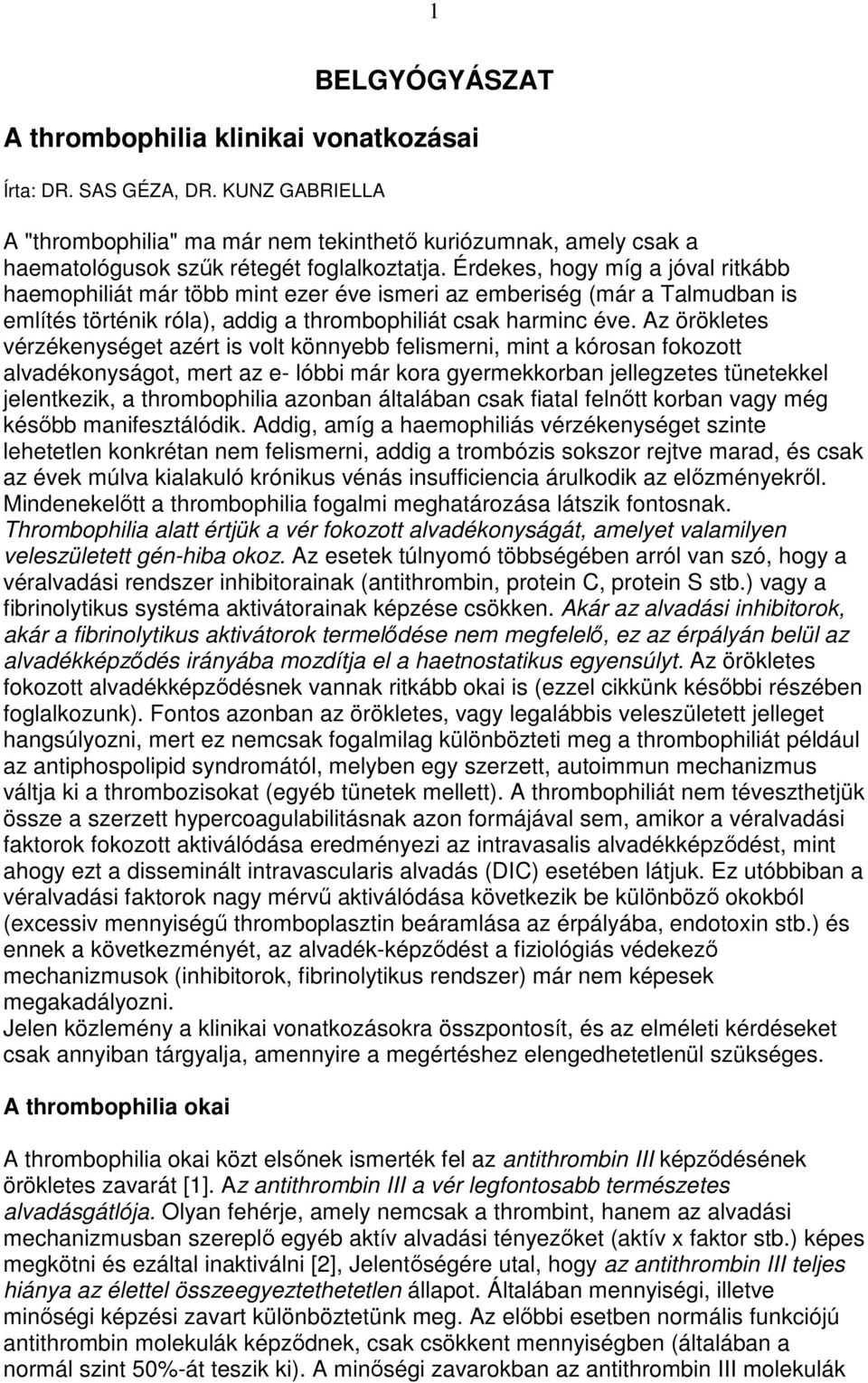 1

BELGYÓGYÁSZAT

A thrombophilia klinikai vonatkozásai

Írta: DR. SAS GÉZA, DR. KUNZ GABRIELLA

A "thrombophilia" ma már nem tekinthető kuriózumnak, amely csak a haematológusok szűk rétegét foglalkoztatja. Érdekes, hogy míg a jóval ritkább haemophiliát már több mint ezer éve ismeri az emberiség (már a Talmudban is említés történik róla), addig a thrombophiliát csak harminc éve. Az örökletes vérzékenységet azért is volt könnyebb felismerni, mint a kórosan fokozott alvadékonyságot, mert az e- lóbbi már kora gyermekkorban jellegzetes tünetekkel jelentkezik, a thrombophilia azonban általában csak fiatal felnőtt korban vagy még később manifesztálódik. Addig, amíg a haemophiliás vérzékenységet szinte lehetetlen konkrétan nem felismerni, addig a trombózis sokszor rejtve marad, és csak az évek múlva kialakuló krónikus vénás insufficiencia árulkodik az előzményekről. Mindenekelőtt a thrombophilia fogalmi meghatározása látszik fontosnak. Thrombophilia alatt értjük a vér fokozott alvadékonyságát, amelyet valamilyen veleszületett gén-hiba okoz. Az esetek túlnyomó többségében arról van szó, hogy a véralvadási rendszer inhibitorainak (antithrombin, protein C, protein S stb.) vagy a fibrinolytikus systéma aktivátorainak képzése csökken. Akár az alvadási inhibitorok, akár a fibrinolytikus aktivátorok termelődése nem megfelelő, ez az érpályán belül az alvadékképződés irányába mozdítja el a haetnostatikus egyensúlyt. Az örökletes fokozott alvadékképződésnek vannak ritkább okai is (ezzel cikkünk későbbi részében foglalkozunk). Fontos azonban az örökletes, vagy legalábbis veleszületett jelleget hangsúlyozni, mert ez nemcsak fogalmilag különbözteti meg a thrombophiliát például az antiphospolipid syndromától, melyben egy szerzett, autoimmun mechanizmus váltja ki a thrombozisokat (egyéb tünetek mellett). A thrombophiliát nem téveszthetjük össze a szerzett hypercoagulabilitásnak azon formájával sem, amikor a véralvadási faktorok fokozott aktiválódása eredményezi az intravasalis alvadékképződést, mint ahogy ezt a disseminált intravascularis alvadás (DIC) esetében látjuk. Ez utóbbiban a véralvadási faktorok nagy mérvű aktiválódása következik be különböző okokból (excessiv mennyiségű thromboplasztin beáramlása az érpályába, endotoxin stb.) és ennek a következményét, az alvadék-képződést a fiziológiás védekező mechanizmusok (inhibitorok, fibrinolytikus rendszer) már nem képesek megakadályozni.
Jelen közlemény a klinikai vonatkozásokra összpontosít, és az elméleti kérdéseket csak annyiban tárgyalja, amennyire a megértéshez elengedhetetlenül szükséges.

A thrombophilia okai

A thrombophilia okai közt elsőnek ismerték fel az antithrombin III képződésének örökletes zavarát [1]. Az antithrombin III a vér legfontosabb természetes alvadásgátlója. Olyan fehérje, amely nemcsak a thrombint, hanem az alvadási mechanizmusban szereplő egyéb aktív alvadási tényezőket (aktív x faktor stb.) képes megkötni és ezáltal inaktiválni [2], Jelentőségére utal, hogy az antithrombin III teljes hiánya az élettel összeegyeztethetetlen állapot. Általában mennyiségi, illetve minőségi képzési zavart különböztetünk meg. Az előbbi esetben normális funkciójú antithrombin molekulák képződnek, csak csökkent mennyiségben (általában a normál szint 50%-át teszik ki). A minőségi zavarokban az antithrombin III molekulák